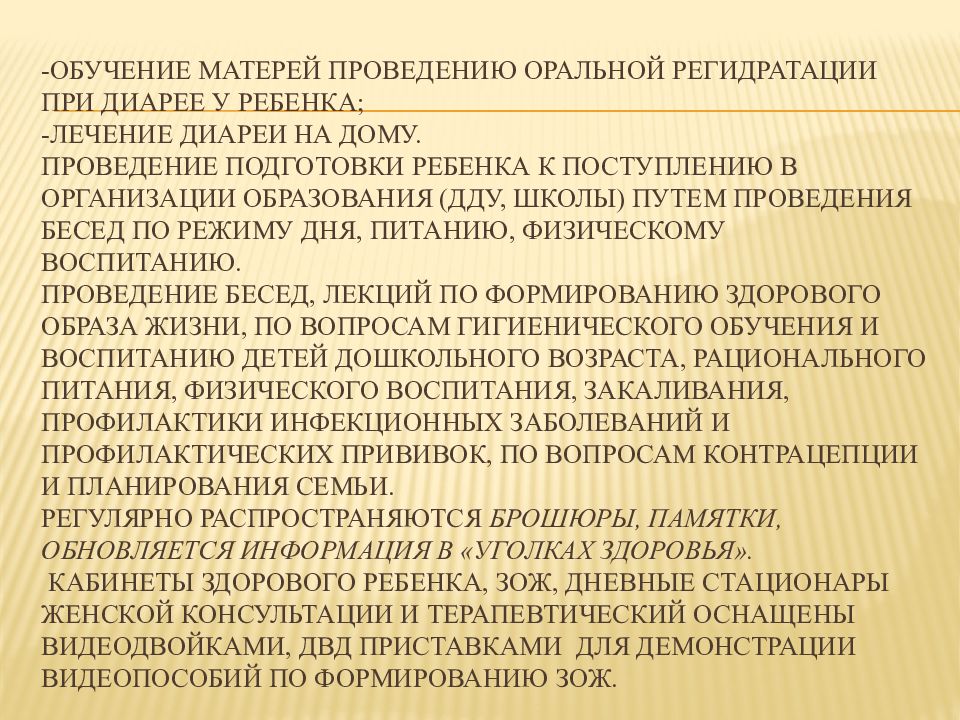 -ОБУЧЕНИЕ МАТЕРЕЙ ПРОВЕДЕНИЮ ОРАЛЬНОЙ РЕГИДРАТАЦИИ ПРИ ДИАРЕЕ У РЕБЕНКА;
-ЛЕЧЕНИЕ ДИАРЕИ НА ДОМУ.
ПРОВЕДЕНИЕ ПОДГОТОВКИ РЕБЕНКА К ПОСТУПЛЕНИЮ В ОРГАНИЗАЦИИ ОБРАЗОВАНИЯ (ДДУ, ШКОЛЫ) ПУТЕМ ПРОВЕДЕНИЯ БЕСЕД ПО РЕЖИМУ ДНЯ, ПИТАНИЮ, ФИЗИЧЕСКОМУ ВОСПИТАНИЮ.
ПРОВЕДЕНИЕ БЕСЕД, ЛЕКЦИЙ ПО ФОРМИРОВАНИЮ ЗДОРОВОГО ОБРАЗА ЖИЗНИ, ПО ВОПРОСАМ ГИГИЕНИЧЕСКОГО ОБУЧЕНИЯ И ВОСПИТАНИЮ ДЕТЕЙ ДОШКОЛЬНОГО ВОЗРАСТА, РАЦИОНАЛЬНОГО ПИТАНИЯ, ФИЗИЧЕСКОГО ВОСПИТАНИЯ, ЗАКАЛИВАНИЯ, ПРОФИЛАКТИКИ ИНФЕКЦИОННЫХ ЗАБОЛЕВАНИЙ И ПРОФИЛАКТИЧЕСКИХ ПРИВИВОК, ПО ВОПРОСАМ КОНТРАЦЕПЦИИ И ПЛАНИРОВАНИЯ СЕМЬИ.
РЕГУЛЯРНО РАСПРОСТРАНЯЮТСЯ БРОШЮРЫ, ПАМЯТКИ, ОБНОВЛЯЕТСЯ ИНФОРМАЦИЯ В «УГОЛКАХ ЗДОРОВЬЯ».
 КАБИНЕТЫ ЗДОРОВОГО РЕБЕНКА, ЗОЖ, ДНЕВНЫЕ СТАЦИОНАРЫ ЖЕНСКОЙ КОНСУЛЬТАЦИИ И ТЕРАПЕВТИЧЕСКИЙ ОСНАЩЕНЫ ВИДЕОДВОЙКАМИ, ДВД ПРИСТАВКАМИ  ДЛЯ ДЕМОНСТРАЦИИ ВИДЕОПОСОБИЙ ПО ФОРМИРОВАНИЮ ЗОЖ.